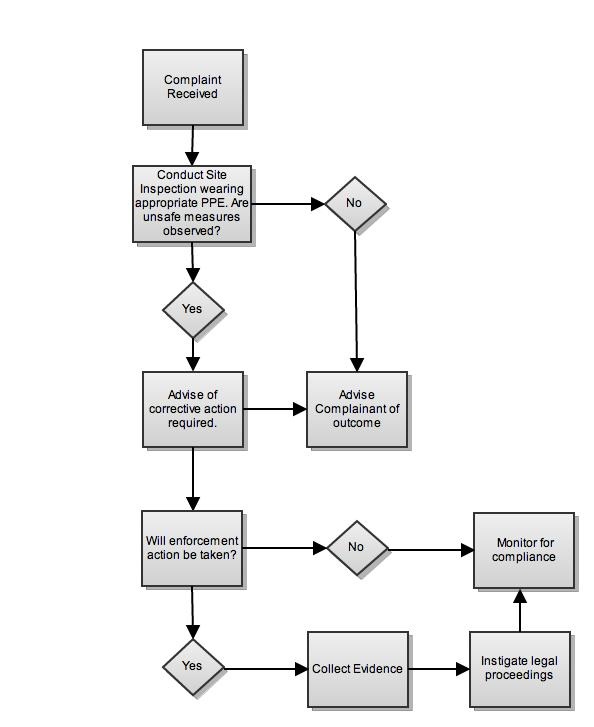 Complaint Received

Conduct Site Inspection wearing appropriate PPE. Are unsafe measures observed?

No

Yes

Advise of corrective action required.

Advise Complainant of outcome

Will enforcement action be taken?

No

Monitor for compliance

Yes

Collect Evidence

Instigate legal proceedings